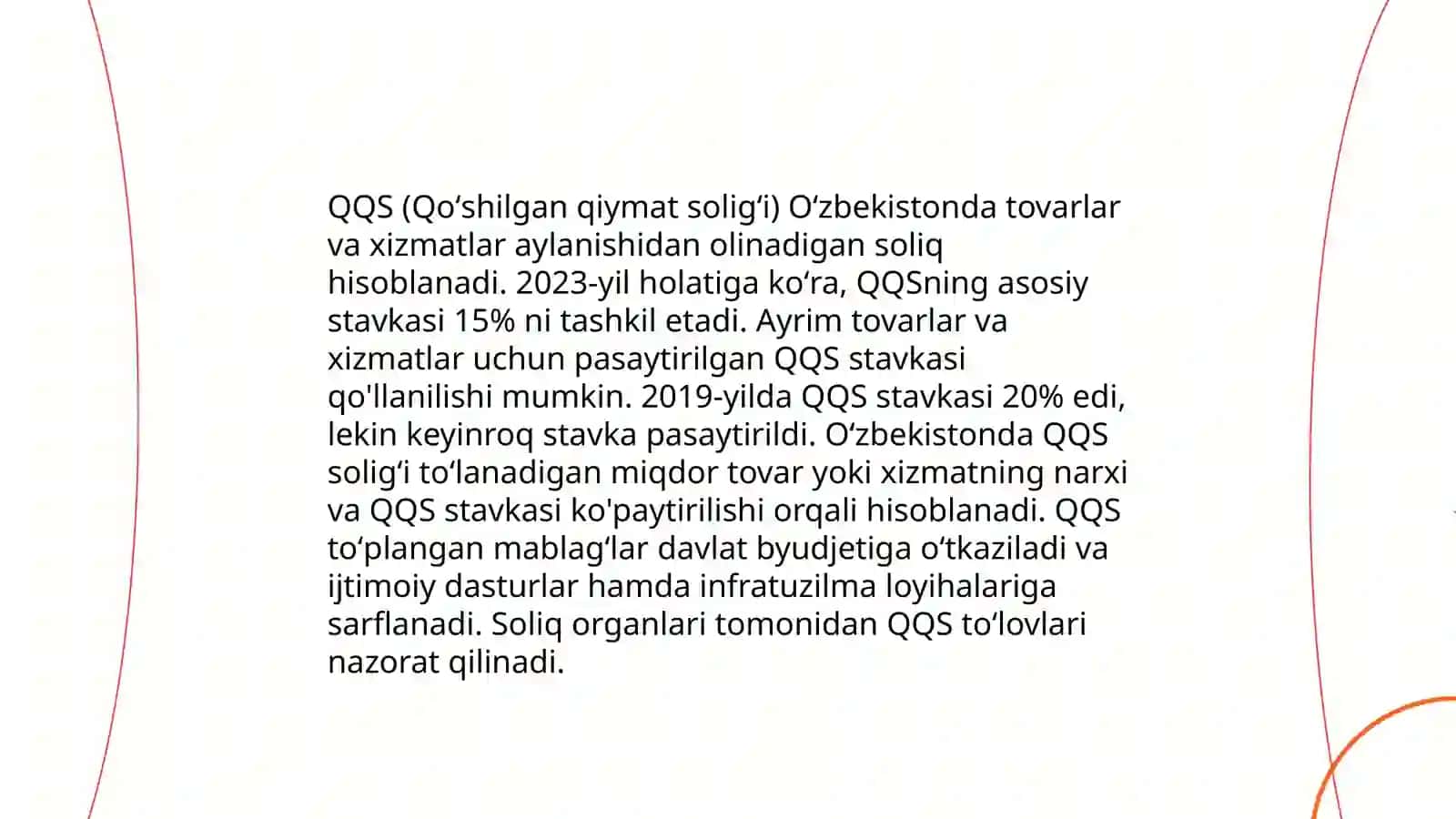 QQS (Qoʻshilgan qiymat soligʻi) Oʻzbekistonda tovarlar va xizmatlar aylanishidan olinadigan soliq hisoblanadi. 2023-yil holatiga koʻra, QQSning asosiy stavkasi 15% ni tashkil etadi. Ayrim tovarlar va xizmatlar uchun pasaytirilgan QQS stavkasi qo'llanilishi mumkin. 2019-yilda QQS stavkasi 20% edi, lekin keyinroq stavka pasaytirildi. Oʻzbekistonda QQS soligʻi toʻlanadigan miqdor tovar yoki xizmatning narxi va QQS stavkasi ko'paytirilishi orqali hisoblanadi. QQS toʻplangan mablagʻlar davlat byudjetiga oʻtkaziladi va ijtimoiy dasturlar hamda infratuzilma loyihalariga sarflanadi. Soliq organlari tomonidan QQS toʻlovlari nazorat qilinadi.